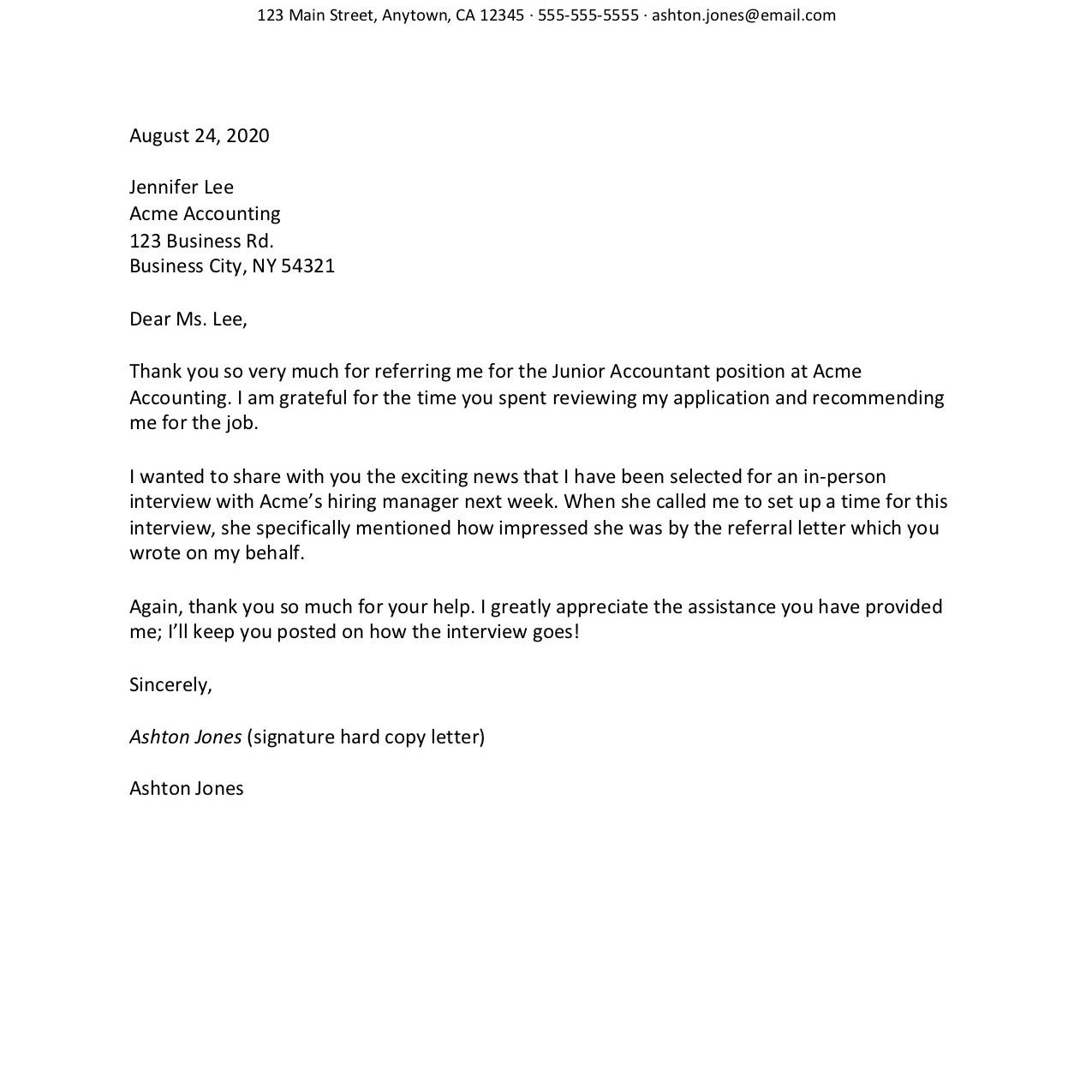 123 Main Street, Anytown, CA 12345 · 555-555-5555 · ashton.jones@email.com

August 24, 2020

Jennifer Lee
Acme Accounting
123 Business Rd.
Business City, NY 54321

Dear Ms. Lee,

Thank you so very much for referring me for the Junior Accountant position at Acme Accounting. I am grateful for the time you spent reviewing my application and recommending me for the job.

I wanted to share with you the exciting news that I have been selected for an in-person interview with Acme's hiring manager next week. When she called me to set up a time for this interview, she specifically mentioned how impressed she was by the referral letter which you wrote on my behalf.

Again, thank you so much for your help. I greatly appreciate the assistance you have provided me; I'll keep you posted on how the interview goes!

Sincerely,

Ashton Jones (signature hard copy letter)

Ashton Jones